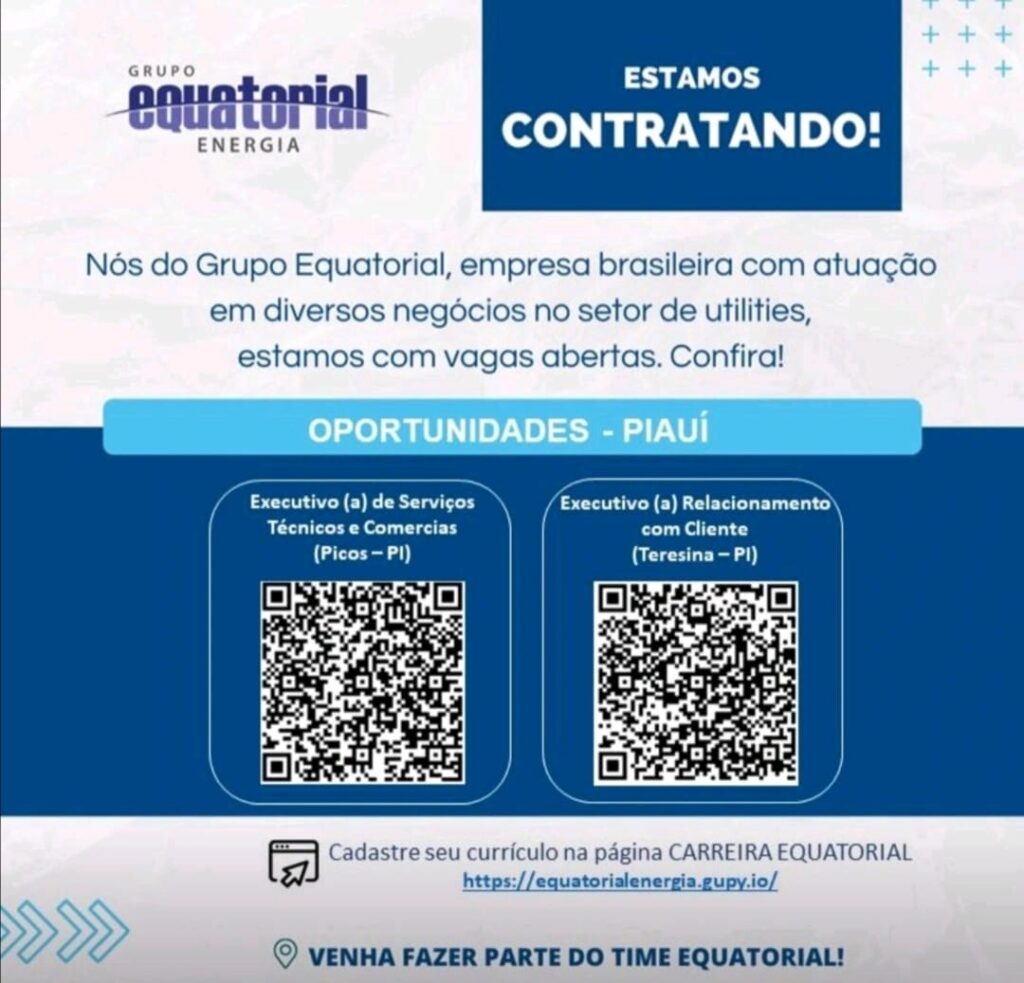 GRUPO
equatorial
ENERGIA

ESTAMOS
CONTRATANDO!

Nós do Grupo Equatorial, empresa brasileira com atuação em diversos negócios no setor de utilities, estamos com vagas abertas. Confira!

OPORTUNIDADES - PIAUÍ

Executivo (a) de Serviços Técnicos e Comercias (Picos – PI)

Executivo (a) Relacionamento com Cliente (Teresina – PI)

Cadastre seu currículo na página CARREIRA EQUATORIAL
https://equatorialenergia.gupy.io/

VENHA FAZER PARTE DO TIME EQUATORIAL!